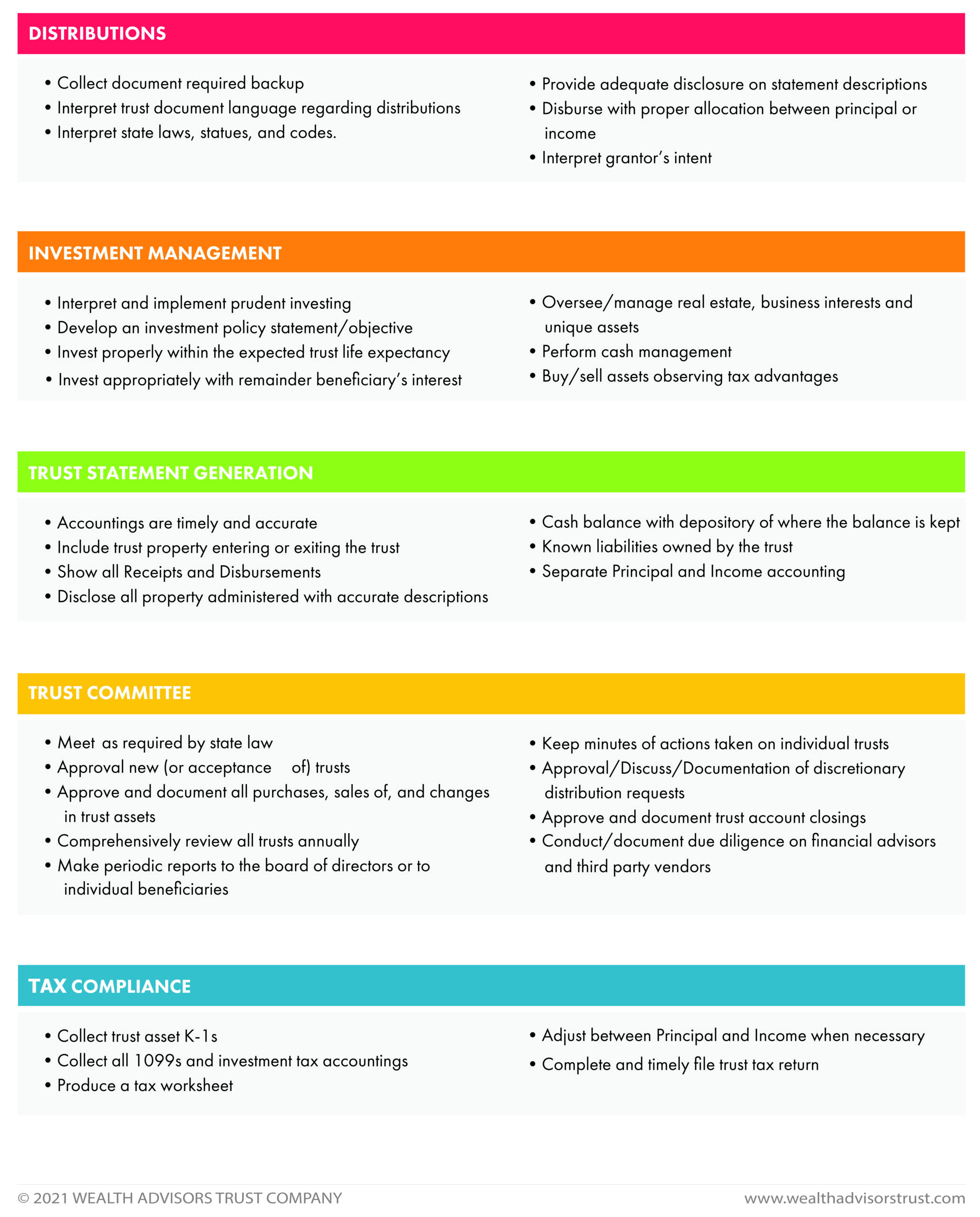 DISTRIBUTIONS

• Collect document required backup
• Interpret trust document language regarding distributions
• Interpret state laws, statues, and codes.

• Provide adequate disclosure on statement descriptions
• Disburse with proper allocation between principal or income
• Interpret grantor's intent

INVESTMENT MANAGEMENT

• Interpret and implement prudent investing
• Develop an investment policy statement/objective
• Invest properly within the expected trust life expectancy
• Invest appropriately with remainder beneficiary's interest

• Oversee/manage real estate, business interests and unique assets
• Perform cash management
• Buy/sell assets observing tax advantages

TRUST STATEMENT GENERATION

• Accountings are timely and accurate
• Include trust property entering or exiting the trust
• Show all Receipts and Disbursements
• Disclose all property administered with accurate descriptions

• Cash balance with depository of where the balance is kept
• Known liabilities owned by the trust
• Separate Principal and Income accounting

TRUST COMMITTEE

• Meet as required by state law
• Approval new (or acceptance of) trusts
• Approve and document all purchases, sales of, and changes in trust assets
• Comprehensively review all trusts annually
• Make periodic reports to the board of directors or to individual beneficiaries

• Keep minutes of actions taken on individual trusts
• Approval/Discuss/Documentation of discretionary distribution requests
• Approve and document trust account closings
• Conduct/document due diligence on financial advisors and third party vendors

TAX COMPLIANCE

• Collect trust asset K-1s
• Collect all 1099s and investment tax accountings
• Produce a tax worksheet

• Adjust between Principal and Income when necessary
• Complete and timely file trust tax return

© 2021 WEALTH ADVISORS TRUST COMPANY

www.wealthadvisorstrust.com